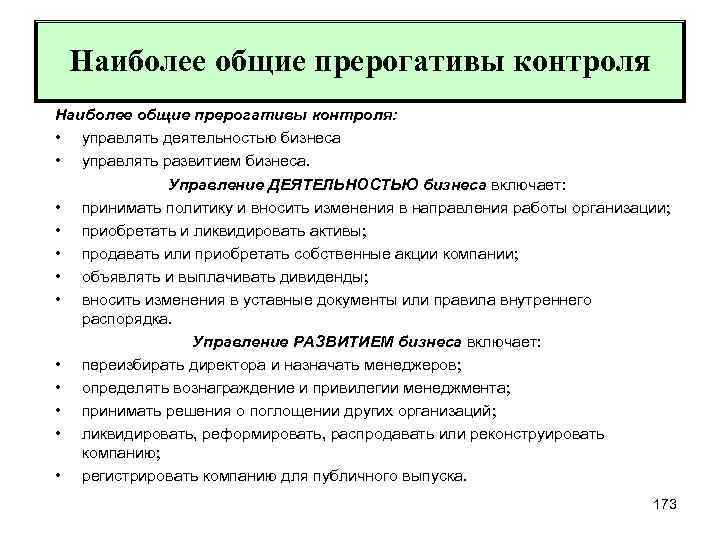 Наиболее общие прерогативы контроля

Наиболее общие прерогативы контроля:
• управлять деятельностью бизнеса
• управлять развитием бизнеса.

Управление ДЕЯТЕЛЬНОСТЬЮ бизнеса включает:
• принимать политику и вносить изменения в направления работы организации;
• приобретать и ликвидировать активы;
• продавать или приобретать собственные акции компании;
• объявлять и выплачивать дивиденды;
• вносить изменения в уставные документы или правила внутреннего распорядка.

Управление РАЗВИТИЕМ бизнеса включает:
• переизбирать директора и назначать менеджеров;
• определять вознаграждение и привилегии менеджмента;
• принимать решения о поглощении других организаций;
• ликвидировать, реформировать, распродавать или реконструировать компанию;
• регистрировать компанию для публичного выпуска.

173